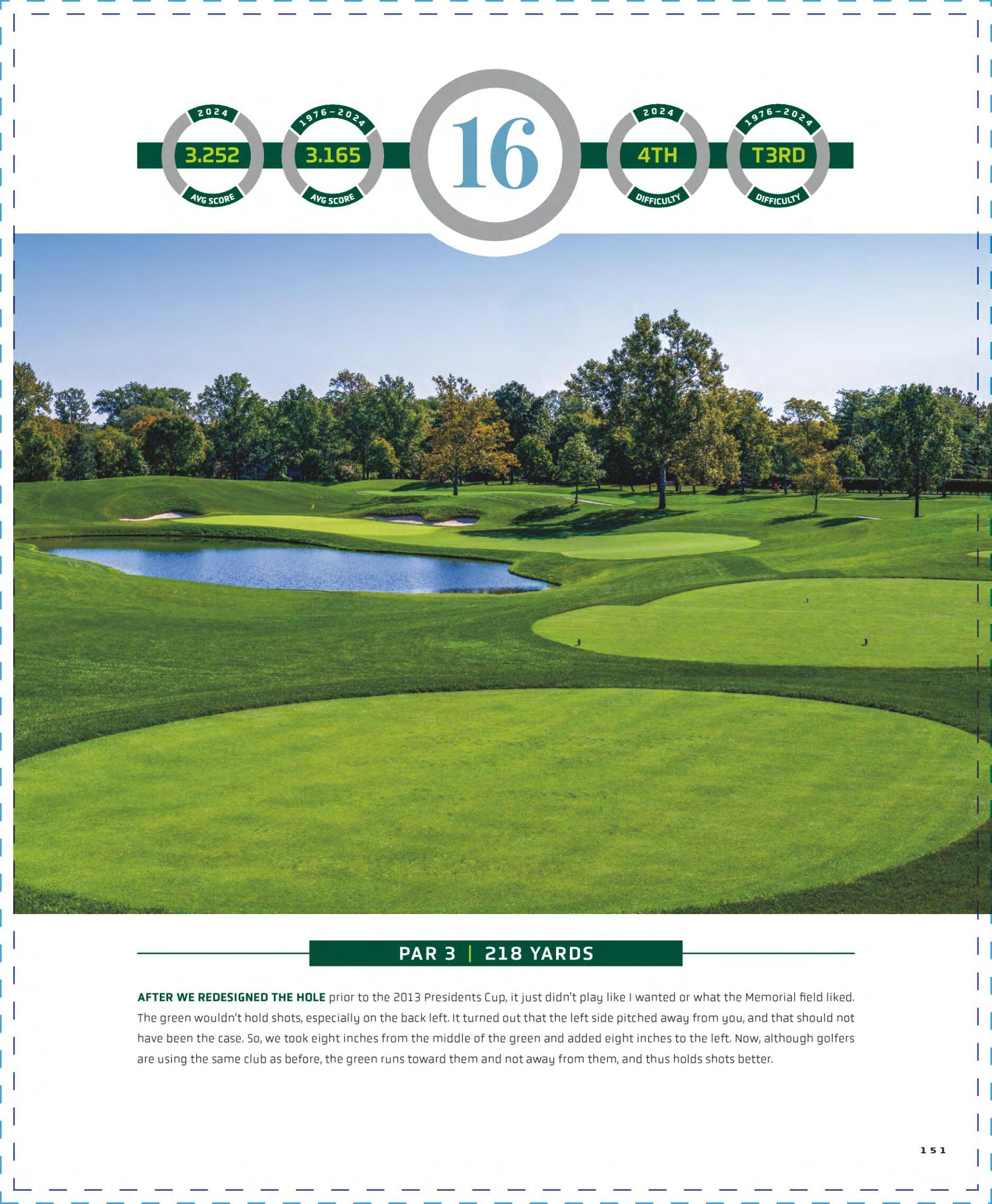 2024
3.252
AVG SCORE

1976-2024
3.165
AVG SCORE

16

2024
4TH
DIFFICULTY

1976-2024
T3RD
DIFFICULTY

PAR 3 | 218 YARDS

AFTER WE REDESIGNED THE HOLE prior to the 2013 Presidents Cup, it just didn't play like I wanted or what the Memorial field liked. The green wouldn't hold shots, especially on the back left. It turned out that the left side pitched away from you, and that should not have been the case. So, we took eight inches from the middle of the green and added eight inches to the left. Now, although golfers are using the same club as before, the green runs toward them and not away from them, and thus holds shots better.

151